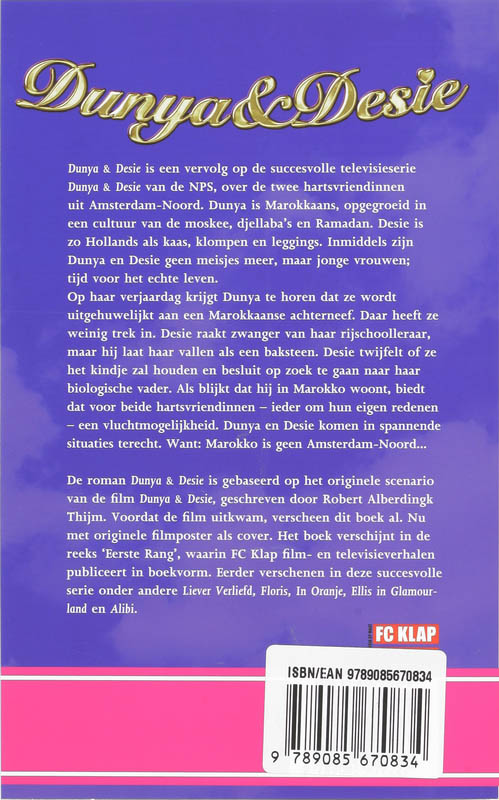 Dunya&Desie

Dunya & Desie is een vervolg op de succesvolle televisieserie Dunya & Desie van de NPS, over de twee hartsvriendinnen uit Amsterdam-Noord. Dunya is Marokkaans, opgegroeid in een cultuur van de moskee, djellaba's en Ramadan. Desie is zo Hollands als kaas, klompen en leggings. Inmiddels zijn Dunya en Desie geen meisjes meer, maar jonge vrouwen; tijd voor het echte leven.
Op haar verjaardag krijgt Dunya te horen dat ze wordt uitgehuwelijkt aan een Marokkaanse achterneef. Daar heeft ze weinig trek in. Desie raakt zwanger van haar rijschoolleraar, maar hij laat haar vallen als een baksteen. Desie twijfelt of ze het kindje zal houden en besluit op zoek te gaan naar haar biologische vader. Als blijkt dat hij in Marokko woont, biedt dat voor beide hartsvriendinnen – ieder om hun eigen redenen – een vluchtmogelijkheid. Dunya en Desie komen in spannende situaties terecht. Want: Marokko is geen Amsterdam-Noord...

De roman Dunya & Desie is gebaseerd op het originele scenario van de film Dunya & Desie, geschreven door Robert Alberdingk Thijm. Voordat de film uitkwam, verscheen dit boek al. Nu met originele filmposter als cover. Het boek verschijnt in de reeks 'Eerste Rang', waarin FC Klap film- en televisieverhalen publiceert in boekvorm. Eerder verschenen in deze succesvolle serie onder andere Liever Verliefd, Floris, In Oranje, Ellis in Glamourland en Alibi.

FC KLAP

ISBN/EAN 9789085670834

9 789085 670834